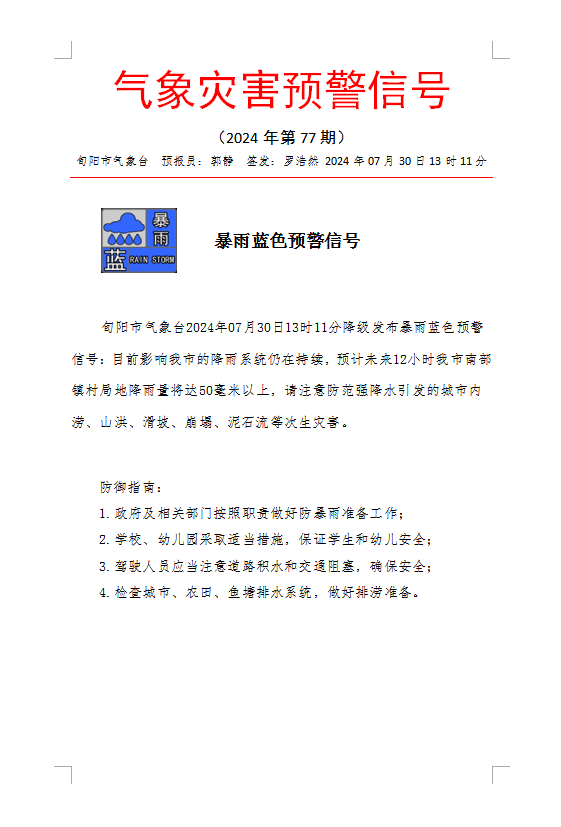 气象灾害预警信号

（2024 年第 77 期）

旬阳市气象台　预报员：郭静　签发：罗浩然　2024 年 07 月 30 日 13 时 11 分

暴雨
蓝 RAIN STORM

暴雨蓝色预警信号

旬阳市气象台2024年07月30日13时11分降级发布暴雨蓝色预警信号：目前影响我市的降雨系统仍在持续，预计未来12小时我市南部镇村局地降雨量将达50毫米以上，请注意防范强降水引发的城市内涝、山洪、滑坡、崩塌、泥石流等次生灾害。

防御指南：
1. 政府及相关部门按照职责做好防暴雨准备工作；
2. 学校、幼儿园采取适当措施，保证学生和幼儿安全；
3. 驾驶人员应当注意道路积水和交通阻塞，确保安全；
4. 检查城市、农田、鱼塘排水系统，做好排涝准备。